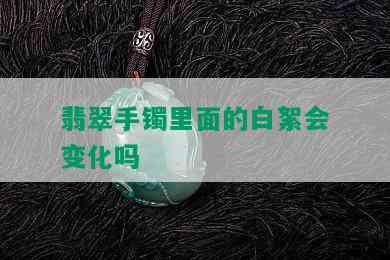 翡翠手镯里面的白絮会变化吗